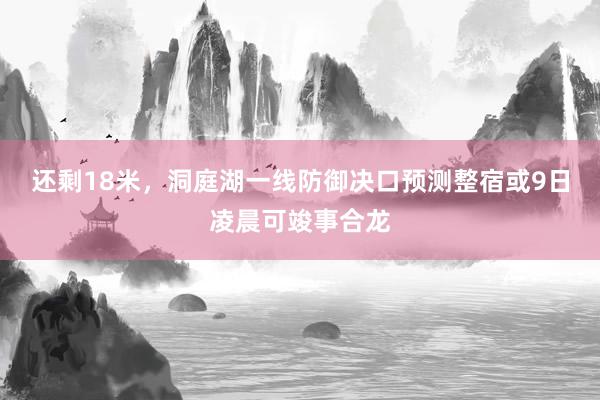 还剩18米，洞庭湖一线防御决口预测整宿或9日凌晨可竣事合龙